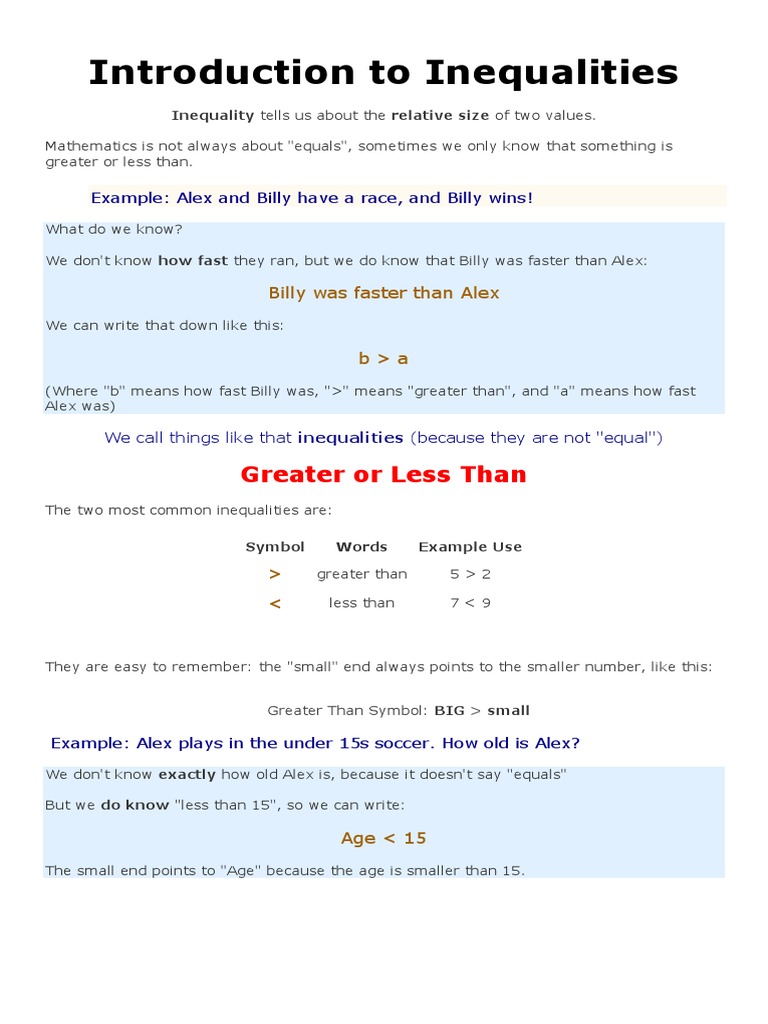 Introduction to Inequalities

Inequality tells us about the relative size of two values.

Mathematics is not always about "equals", sometimes we only know that something is greater or less than.

Example: Alex and Billy have a race, and Billy wins!

What do we know?

We don't know how fast they ran, but we do know that Billy was faster than Alex:

Billy was faster than Alex

We can write that down like this:

b > a

(Where "b" means how fast Billy was, ">" means "greater than", and "a" means how fast Alex was)

We call things like that inequalities (because they are not "equal")

Greater or Less Than

The two most common inequalities are:

| Symbol | Words | Example Use |
|---|---|---|
| > | greater than | 5 > 2 |
| < | less than | 7 < 9 |

They are easy to remember: the "small" end always points to the smaller number, like this:

Greater Than Symbol: BIG > small

Example: Alex plays in the under 15s soccer. How old is Alex?

We don't know exactly how old Alex is, because it doesn't say "equals"

But we do know "less than 15", so we can write:

Age < 15

The small end points to "Age" because the age is smaller than 15.